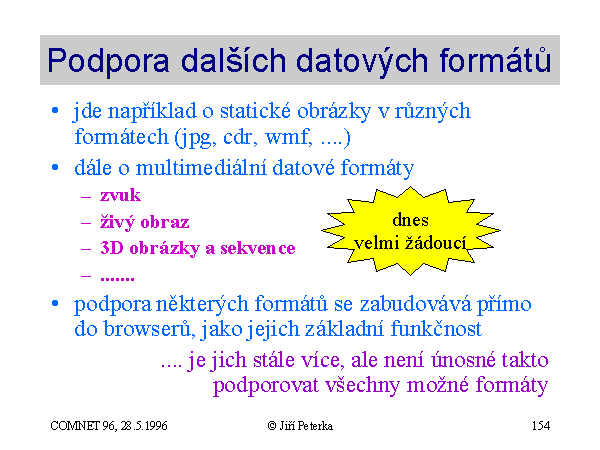 Podpora dalších datových formátů

• jde například o statické obrázky v různých formátech (jpg, cdr, wmf, ....)

• dále o multimediální datové formáty
– zvuk
– živý obraz
– 3D obrázky a sekvence
– .......

dnes velmi žádoucí

• podpora některých formátů se zabudovává přímo do browserů, jako jejich základní funkčnost

.... je jich stále více, ale není únosné takto podporovat všechny možné formáty

COMNET 96, 28.5.1996 © Jiří Peterka 154